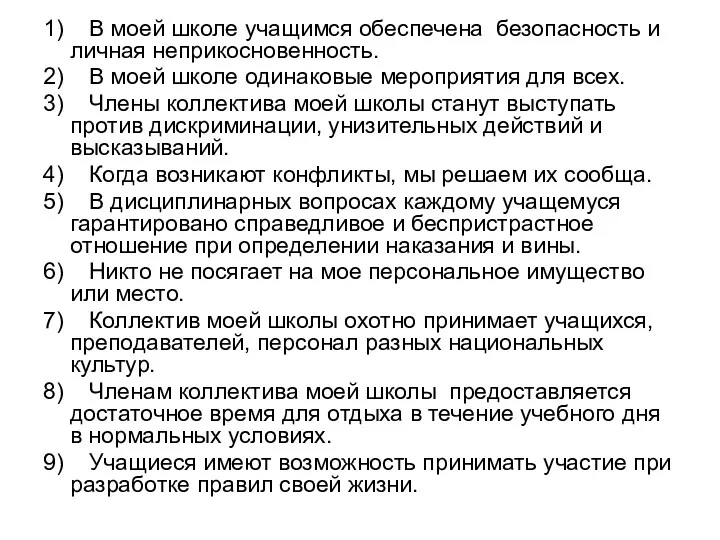 1) В моей школе учащимся обеспечена безопасность и личная неприкосновенность.
2) В моей школе одинаковые мероприятия для всех.
3) Члены коллектива моей школы станут выступать против дискриминации, унизительных действий и высказываний.
4) Когда возникают конфликты, мы решаем их сообща.
5) В дисциплинарных вопросах каждому учащемуся гарантировано справедливое и беспристрастное отношение при определении наказания и вины.
6) Никто не посягает на мое персональное имущество или место.
7) Коллектив моей школы охотно принимает учащихся, преподавателей, персонал разных национальных культур.
8) Членам коллектива моей школы предоставляется достаточное время для отдыха в течение учебного дня в нормальных условиях.
9) Учащиеся имеют возможность принимать участие при разработке правил своей жизни.